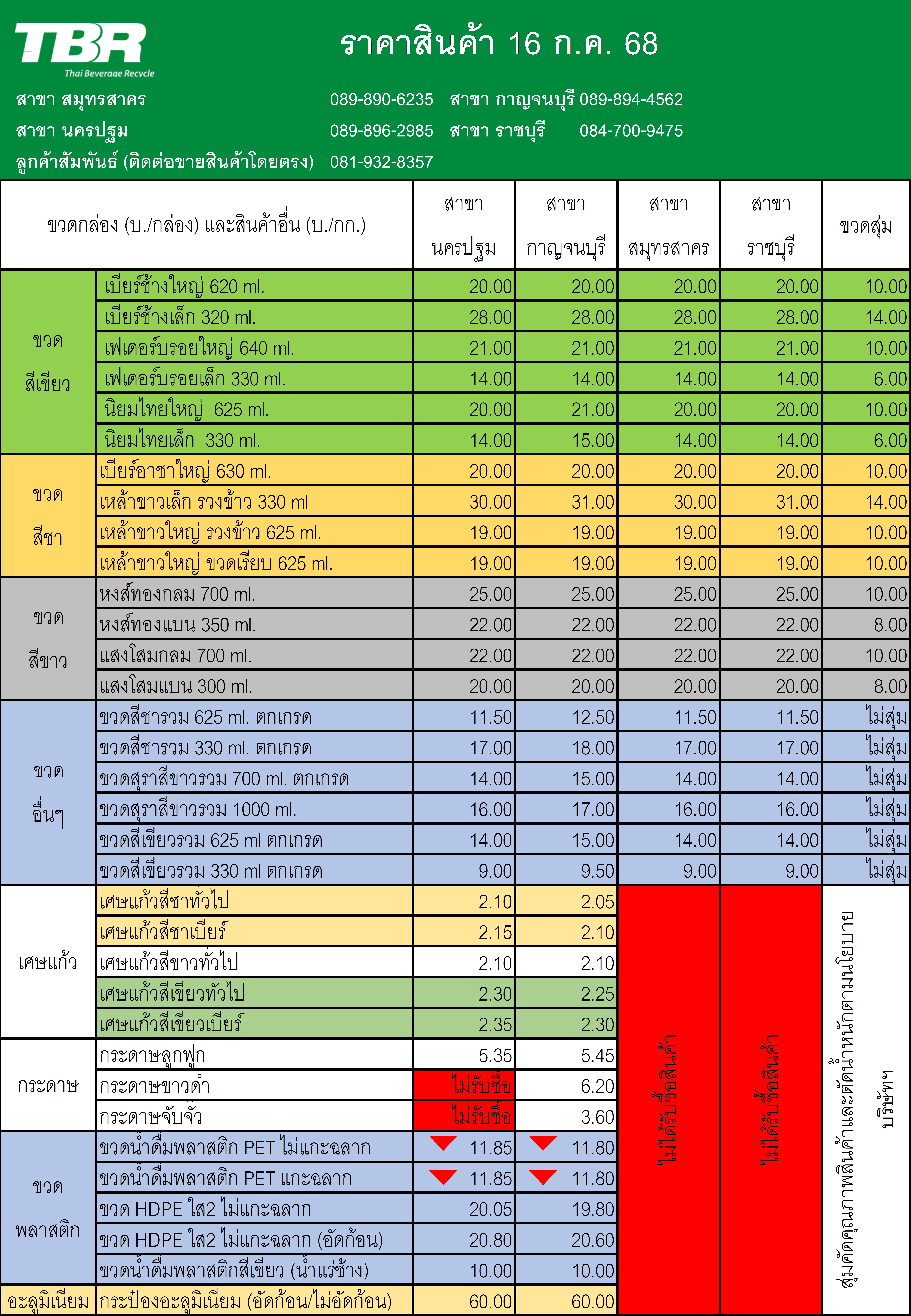 TBR
Thai Beverage Recycle

ราคาสินค้า 16 ก.ค. 68

สาขา สมุทรสาคร 089-890-6235 สาขา กาญจนบุรี 089-894-4562
สาขา นครปฐม 089-896-2985 สาขา ราชบุรี 084-700-9475
ลูกค้าสัมพันธ์ (ติดต่อขายสินค้าโดยตรง) 081-932-8357

| ขวดกล่อง (บ./กล่อง) และสินค้าอื่น (บ./กก.) | | สาขา นครปฐม | สาขา กาญจนบุรี | สาขา สมุทรสาคร | สาขา ราชบุรี | ขวดสุ่ม |
|---|---|---|---|---|---|---|
| ขวด สีเขียว | เบียร์ช้างใหญ่ 620 ml. | 20.00 | 20.00 | 20.00 | 20.00 | 10.00 |
| | เบียร์ช้างเล็ก 320 ml. | 28.00 | 28.00 | 28.00 | 28.00 | 14.00 |
| | เฟเดอร์บรอยใหญ่ 640 ml. | 21.00 | 21.00 | 21.00 | 21.00 | 10.00 |
| | เฟเดอร์บรอยเล็ก 330 ml. | 14.00 | 14.00 | 14.00 | 14.00 | 6.00 |
| | นิยมไทยใหญ่ 625 ml. | 20.00 | 21.00 | 20.00 | 20.00 | 10.00 |
| | นิยมไทยเล็ก 330 ml. | 14.00 | 15.00 | 14.00 | 14.00 | 6.00 |
| ขวด สีชา | เบียร์อาชาใหญ่ 630 ml. | 20.00 | 20.00 | 20.00 | 20.00 | 10.00 |
| | เหล้าขาวเล็ก รวงข้าว 330 ml | 30.00 | 31.00 | 30.00 | 31.00 | 14.00 |
| | เหล้าขาวใหญ่ รวงข้าว 625 ml. | 19.00 | 19.00 | 19.00 | 19.00 | 10.00 |
| | เหล้าขาวใหญ่ ขวดเรียบ 625 ml. | 19.00 | 19.00 | 19.00 | 19.00 | 10.00 |
| ขวด สีขาว | หงส์ทองกลม 700 ml. | 25.00 | 25.00 | 25.00 | 25.00 | 10.00 |
| | หงส์ทองแบน 350 ml. | 22.00 | 22.00 | 22.00 | 22.00 | 8.00 |
| | แสงโสมกลม 700 ml. | 22.00 | 22.00 | 22.00 | 22.00 | 10.00 |
| | แสงโสมแบน 300 ml. | 20.00 | 20.00 | 20.00 | 20.00 | 8.00 |
| ขวด อื่นๆ | ขวดสีชารวม 625 ml. ตกเกรด | 11.50 | 12.50 | 11.50 | 11.50 | ไม่สุ่ม |
| | ขวดสีชารวม 330 ml. ตกเกรด | 17.00 | 18.00 | 17.00 | 17.00 | ไม่สุ่ม |
| | ขวดสุราสีขาวรวม 700 ml. ตกเกรด | 14.00 | 15.00 | 14.00 | 14.00 | ไม่สุ่ม |
| | ขวดสุราสีขาวรวม 1000 ml. | 16.00 | 17.00 | 16.00 | 16.00 | ไม่สุ่ม |
| | ขวดสีเขียวรวม 625 ml ตกเกรด | 14.00 | 15.00 | 14.00 | 14.00 | ไม่สุ่ม |
| | ขวดสีเขียวรวม 330 ml ตกเกรด | 9.00 | 9.50 | 9.00 | 9.00 | ไม่สุ่ม |
| เศษแก้ว | เศษแก้วสีชาทั่วไป | 2.10 | 2.05 | ไม่ได้รับซื้อสินค้า | ไม่ได้รับซื้อสินค้า | สุ่มคัดคุณภาพสินค้าและตัดน้ำหนักตามนโยบายบริษัทฯ |
| | เศษแก้วสีชาเบียร์ | 2.15 | 2.10 | | | |
| | เศษแก้วสีขาวทั่วไป | 2.10 | 2.10 | | | |
| | เศษแก้วสีเขียวทั่วไป | 2.30 | 2.25 | | | |
| | เศษแก้วสีเขียวเบียร์ | 2.35 | 2.30 | | | |
| กระดาษ | กระดาษลูกฟูก | 5.35 | 5.45 | | | |
| | กระดาษขาวดำ | ไม่รับซื้อ | 6.20 | | | |
| | กระดาษจับจั๊ว | ไม่รับซื้อ | 3.60 | | | |
| ขวด พลาสติก | ขวดน้ำดื่มพลาสติก PET ไม่แกะฉลาก | 11.85 | 11.80 | | | |
| | ขวดน้ำดื่มพลาสติก PET แกะฉลาก | 11.85 | 11.80 | | | |
| | ขวด HDPE ใส2 ไม่แกะฉลาก | 20.05 | 19.80 | | | |
| | ขวด HDPE ใส2 ไม่แกะฉลาก (อัดก้อน) | 20.80 | 20.60 | | | |
| | ขวดน้ำดื่มพลาสติกสีเขียว (น้ำแร่ช้าง) | 10.00 | 10.00 | | | |
| อะลูมิเนียม | กระป๋องอะลูมิเนียม (อัดก้อน/ไม่อัดก้อน) | 60.00 | 60.00 | | | |